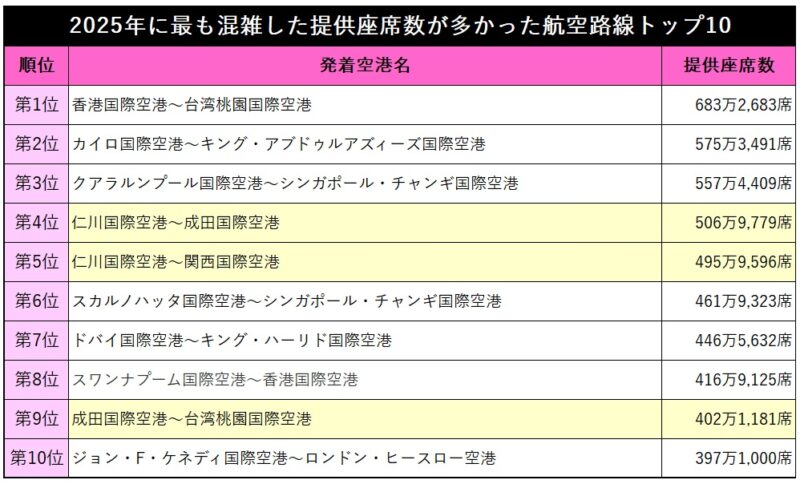 2025年に最も混雑した提供座席数が多かった航空路線トップ10

| 順位 | 発着空港名 | 提供座席数 |
|---|---|---|
| 第1位 | 香港国際空港～台湾桃園国際空港 | 683万2,683席 |
| 第2位 | カイロ国際空港～キング・アブドゥルアズィーズ国際空港 | 575万3,491席 |
| 第3位 | クアラルンプール国際空港～シンガポール・チャンギ国際空港 | 557万4,409席 |
| 第4位 | 仁川国際空港～成田国際空港 | 506万9,779席 |
| 第5位 | 仁川国際空港～関西国際空港 | 495万9,596席 |
| 第6位 | スカルノハッタ国際空港～シンガポール・チャンギ国際空港 | 461万9,323席 |
| 第7位 | ドバイ国際空港～キング・ハーリド国際空港 | 446万5,632席 |
| 第8位 | スワンナプーム国際空港～香港国際空港 | 416万9,125席 |
| 第9位 | 成田国際空港～台湾桃園国際空港 | 402万1,181席 |
| 第10位 | ジョン・F・ケネディ国際空港～ロンドン・ヒースロー空港 | 397万1,000席 |